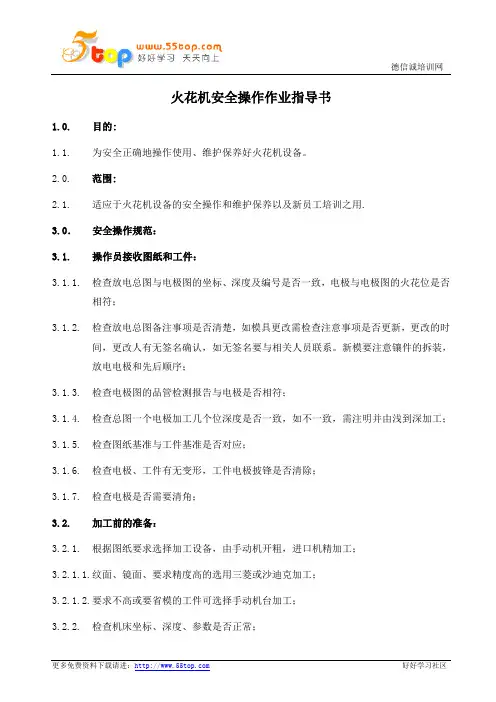 5top www.55top.com 好好学习 天天向上

德信诚培训网

火花机安全操作作业指导书

1.0. 目的：

1.1. 为安全正确地操作使用、维护保养好火花机设备。

2.0. 范围：

2.1. 适应于火花机设备的安全操作和维护保养以及新员工培训之用.

3.0. 安全操作规范：

3.1. 操作员接收图纸和工件：

3.1.1. 检查放电总图与电极图的坐标、深度及编号是否一致，电极与电极图的火花位是否相符；

3.1.2. 检查放电总图备注事项是否清楚，如模具更改需检查注意事项是否更新，更改的时间，更改人有无签名确认，如无签名要与相关人员联系。新模要注意镶件的拆装，放电电极和先后顺序；

3.1.3. 检查电极图的品管检测报告与电极是否相符；

3.1.4. 检查总图一个电极加工几个位深度是否一致，如不一致，需注明并由浅到深加工；

3.1.5. 检查图纸基准与工件基准是否对应；

3.1.6. 检查电极、工件有无变形，工件电极披锋是否清除；

3.1.7. 检查电极是否需要清角；

3.2. 加工前的准备：

3.2.1. 根据图纸要求选择加工设备，由手动机开粗，进口机精加工；

3.2.1.1. 纹面、镜面、要求精度高的选用三菱或沙迪克加工；

3.2.1.2. 要求不高或要省模的工件可选择手动机台加工；

3.2.2. 检查机床坐标、深度、参数是否正常；

更多免费资料下载请进：http://www.55top.com

好好学习社区